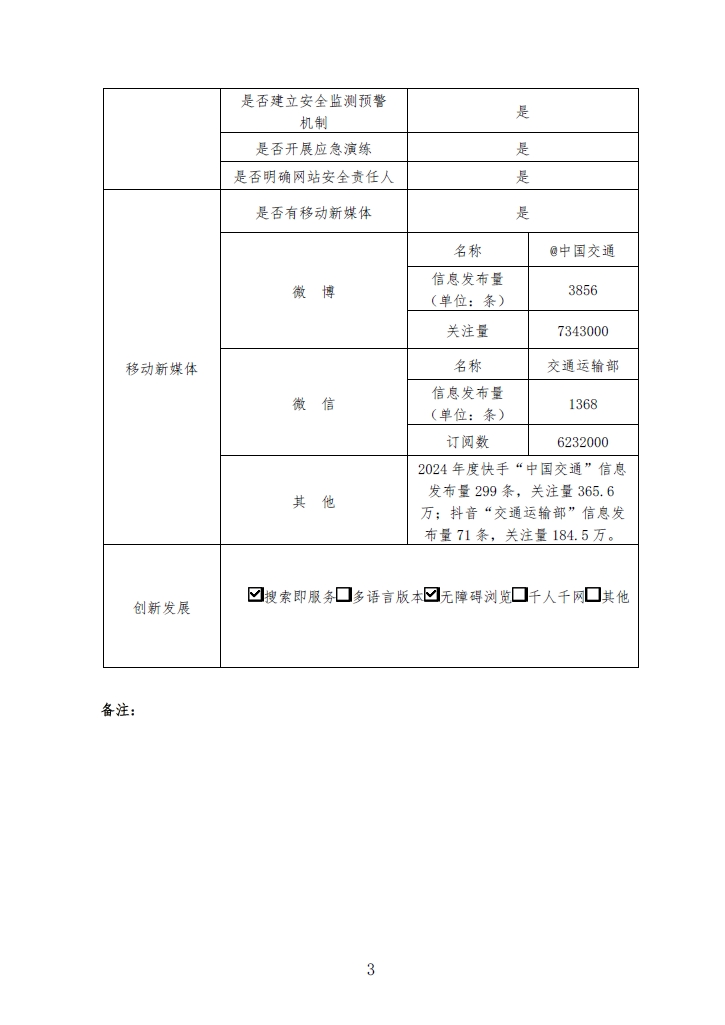 | | 是否建立安全监测预警机制 | 是 | |
|---|---|---|---|
| | 是否开展应急演练 | 是 | |
| | 是否明确网站安全责任人 | 是 | |
| 移动新媒体 | 是否有移动新媒体 | 是 | |
| | 微　博 | 名称 | @中国交通 |
| | | 信息发布量（单位：条） | 3856 |
| | | 关注量 | 7343000 |
| | 微　信 | 名称 | 交通运输部 |
| | | 信息发布量（单位：条） | 1368 |
| | | 订阅数 | 6232000 |
| | 其　他 | 2024 年度快手“中国交通”信息发布量 299 条，关注量 365.6 万；抖音“交通运输部”信息发布量 71 条，关注量 184.5 万。 | |
| 创新发展 | ☑搜索即服务☐多语言版本☑无障碍浏览☐千人千网☐其他 | | |

备注：

3